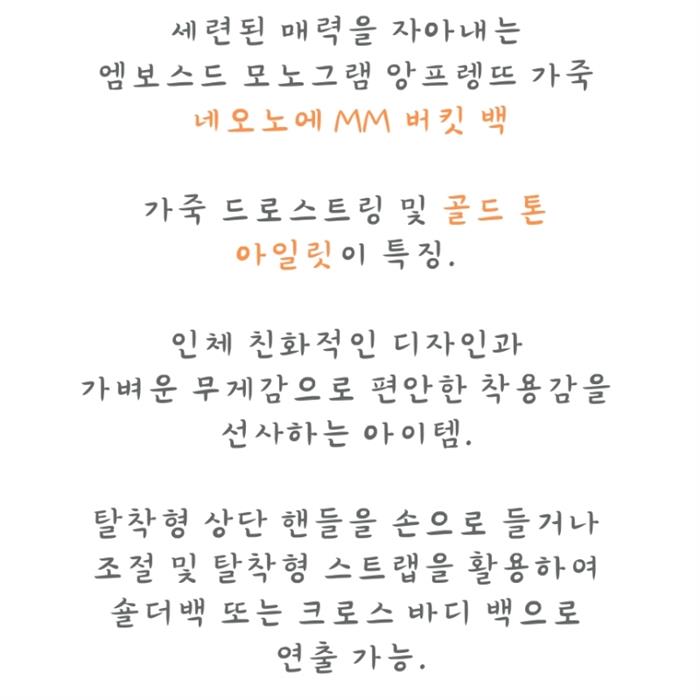 세련된 매력을 자아내는
엠보스드 모노그램 앙프렝뜨 가죽
네오노에 MM 버킷 백

가죽 드로스트링 및 골드 톤
아일릿이 특징.

인체 친화적인 디자인과
가벼운 무게감으로 편안한 착용감을
선사하는 아이템.

탈착형 상단 핸들을 손으로 들거나
조절 및 탈착형 스트랩을 활용하여
숄더백 또는 크로스 바디 백으로
연출 가능.